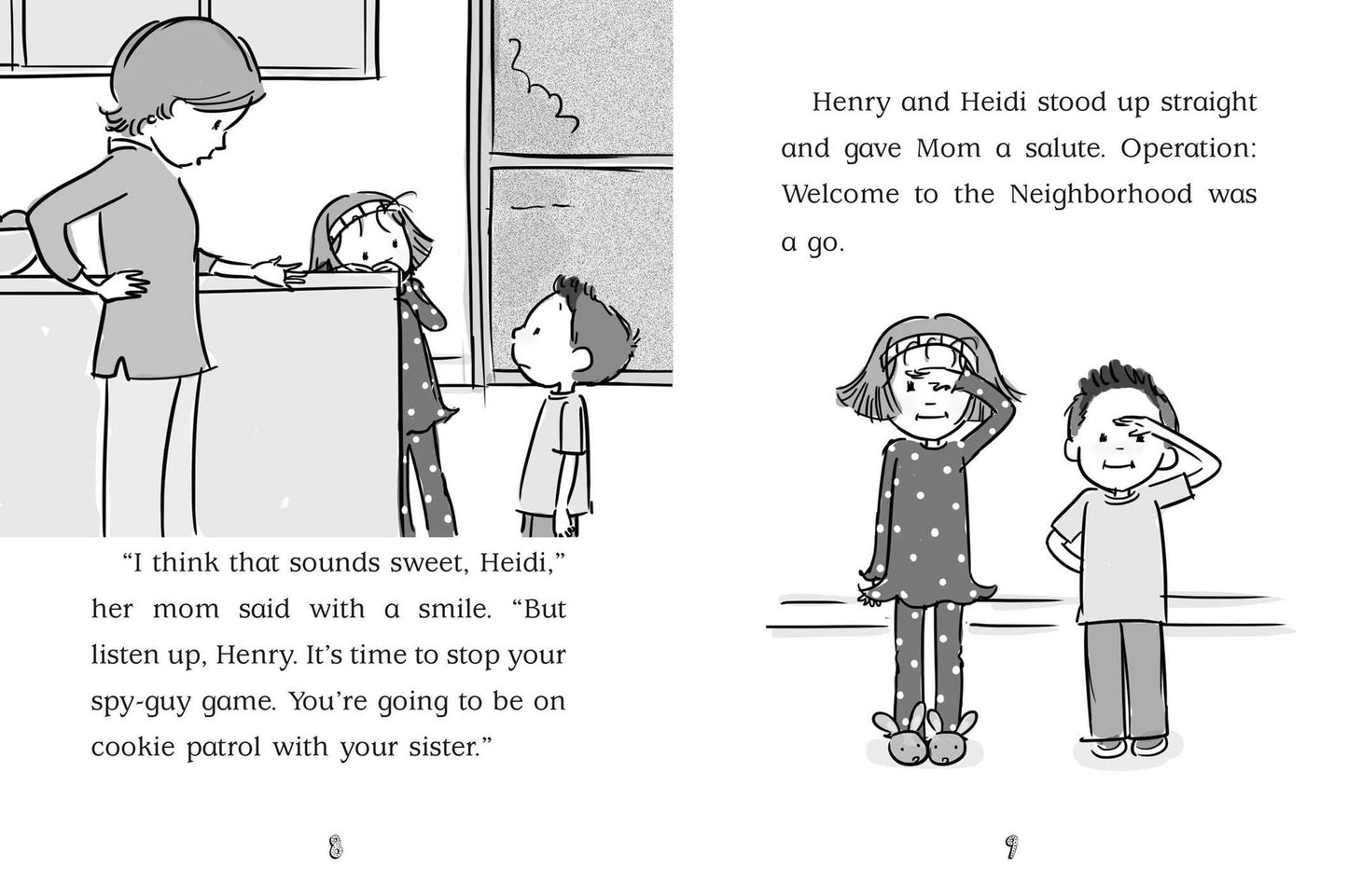 "I think that sounds sweet, Heidi," her mom said with a smile. "But listen up, Henry. It's time to stop your spy-guy game. You're going to be on cookie patrol with your sister."

8

Henry and Heidi stood up straight and gave Mom a salute. Operation: Welcome to the Neighborhood was a go.

9